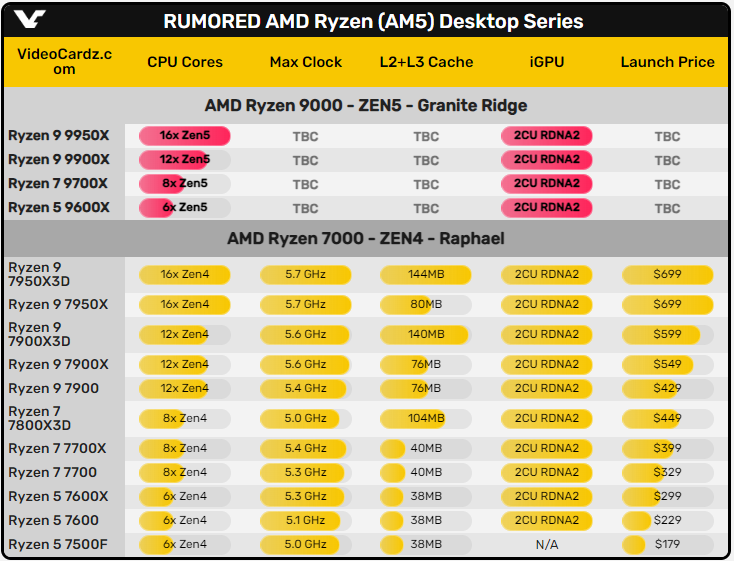 RUMORED AMD Ryzen (AM5) Desktop Series

| VideoCardz.com | CPU Cores | Max Clock | L2+L3 Cache | iGPU | Launch Price |
|---|---|---|---|---|---|
| AMD Ryzen 9000 - ZEN5 - Granite Ridge | | | | | |
| Ryzen 9 9950X | 16x Zen5 | TBC | TBC | 2CU RDNA2 | TBC |
| Ryzen 9 9900X | 12x Zen5 | TBC | TBC | 2CU RDNA2 | TBC |
| Ryzen 7 9700X | 8x Zen5 | TBC | TBC | 2CU RDNA2 | TBC |
| Ryzen 5 9600X | 6x Zen5 | TBC | TBC | 2CU RDNA2 | TBC |
| AMD Ryzen 7000 - ZEN4 - Raphael | | | | | |
| Ryzen 9 7950X3D | 16x Zen4 | 5.7 GHz | 144MB | 2CU RDNA2 | $699 |
| Ryzen 9 7950X | 16x Zen4 | 5.7 GHz | 80MB | 2CU RDNA2 | $699 |
| Ryzen 9 7900X3D | 12x Zen4 | 5.6 GHz | 140MB | 2CU RDNA2 | $599 |
| Ryzen 9 7900X | 12x Zen4 | 5.6 GHz | 76MB | 2CU RDNA2 | $549 |
| Ryzen 9 7900 | 12x Zen4 | 5.4 GHz | 76MB | 2CU RDNA2 | $429 |
| Ryzen 7 7800X3D | 8x Zen4 | 5.0 GHz | 104MB | 2CU RDNA2 | $449 |
| Ryzen 7 7700X | 8x Zen4 | 5.4 GHz | 40MB | 2CU RDNA2 | $399 |
| Ryzen 7 7700 | 8x Zen4 | 5.3 GHz | 40MB | 2CU RDNA2 | $329 |
| Ryzen 5 7600X | 6x Zen4 | 5.3 GHz | 38MB | 2CU RDNA2 | $299 |
| Ryzen 5 7600 | 6x Zen4 | 5.1 GHz | 38MB | 2CU RDNA2 | $229 |
| Ryzen 5 7500F | 6x Zen4 | 5.0 GHz | 38MB | N/A | $179 |